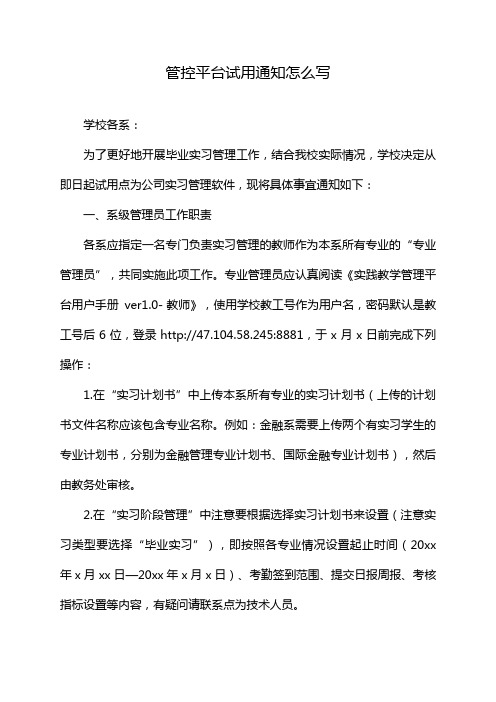 管控平台试用通知怎么写

学校各系：

为了更好地开展毕业实习管理工作，结合我校实际情况，学校决定从即日起试用点为公司实习管理软件，现将具体事宜通知如下：

一、系级管理员工作职责

各系应指定一名专门负责实习管理的教师作为本系所有专业的“专业管理员”，共同实施此项工作。专业管理员应认真阅读《实践教学管理平台用户手册 ver1.0- 教师》，使用学校教工号作为用户名，密码默认是教工号后 6 位，登录 http://47.104.58.245:8881，于 x 月 x 日前完成下列操作：

1.在“实习计划书”中上传本系所有专业的实习计划书（上传的计划书文件名称应该包含专业名称。例如：金融系需要上传两个有实习学生的专业计划书，分别为金融管理专业计划书、国际金融专业计划书），然后由教务处审核。

2.在“实习阶段管理”中注意要根据选择实习计划书来设置（注意实习类型要选择“毕业实习”），即按照各专业情况设置起止时间（20xx 年 x 月 xx 日—20xx 年 x 月 x 日）、考勤签到范围、提交日报周报、考核指标设置等内容，有疑问请联系点为技术人员。